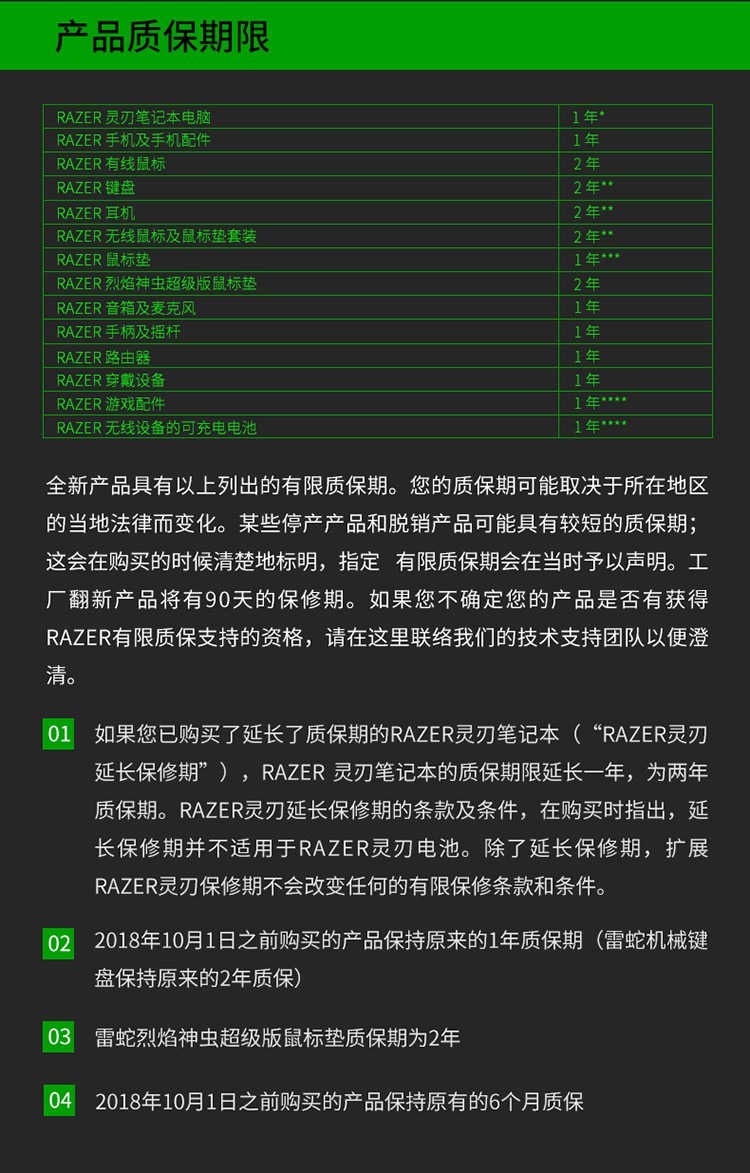 产品质保期限

| RAZER 灵刃笔记本电脑 | 1 年* |
|---|---|
| RAZER 手机及手机配件 | 1 年 |
| RAZER 有线鼠标 | 2 年 |
| RAZER 键盘 | 2 年** |
| RAZER 耳机 | 2 年** |
| RAZER 无线鼠标及鼠标垫套装 | 2 年** |
| RAZER 鼠标垫 | 1 年*** |
| RAZER 烈焰神虫超级版鼠标垫 | 2 年 |
| RAZER 音箱及麦克风 | 1 年 |
| RAZER 手柄及摇杆 | 1 年 |
| RAZER 路由器 | 1 年 |
| RAZER 穿戴设备 | 1 年 |
| RAZER 游戏配件 | 1 年**** |
| RAZER 无线设备的可充电电池 | 1 年**** |

全新产品具有以上列出的有限质保期。您的质保期可能取决于所在地区的当地法律而变化。某些停产产品和脱销产品可能具有较短的质保期；这会在购买的时候清楚地标明，指定 有限质保期会在当时予以声明。工厂翻新产品将有90天的保修期。如果您不确定您的产品是否有获得RAZER有限质保支持的资格，请在这里联络我们的技术支持团队以便澄清。

01 如果您已购买了延长了质保期的RAZER灵刃笔记本（“RAZER灵刃延长保修期”），RAZER 灵刃笔记本的质保期限延长一年，为两年质保期。RAZER灵刃延长保修期的条款及条件，在购买时指出，延长保修期并不适用于RAZER灵刃电池。除了延长保修期，扩展RAZER灵刃保修期不会改变任何的有限保修条款和条件。

02 2018年10月1日之前购买的产品保持原来的1年质保期（雷蛇机械键盘保持原来的2年质保）

03 雷蛇烈焰神虫超级版鼠标垫质保期为2年

04 2018年10月1日之前购买的产品保持原有的6个月质保